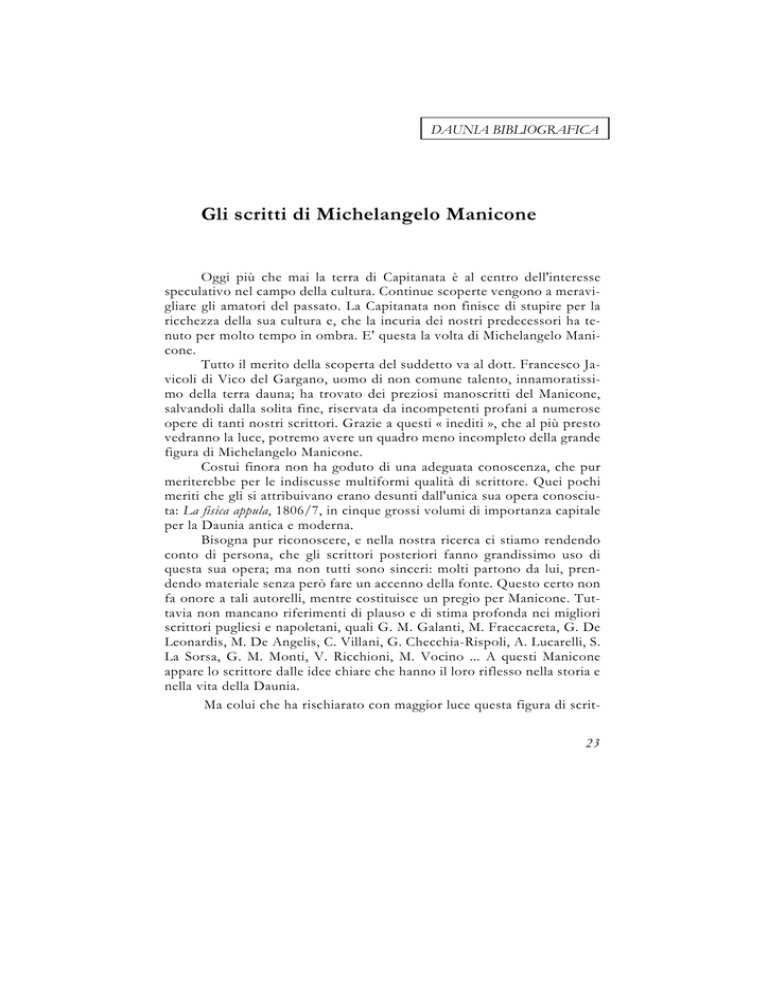 DAUNIA BIBLIOGRAFICA

Gli scritti di Michelangelo Manicone

Oggi più che mai la terra di Capitanata è al centro dell'interesse speculativo nel campo della cultura. Continue scoperte vengono a meravigliare gli amatori del passato. La Capitanata non finisce di stupire per la ricchezza della sua cultura e, che la incuria dei nostri predecessori ha tenuto per molto tempo in ombra. E' questa la volta di Michelangelo Manicone.

Tutto il merito della scoperta del suddetto va al dott. Francesco Javicoli di Vico del Gargano, uomo di non comune talento, innamoratissimo della terra dauna; ha trovato dei preziosi manoscritti del Manicone, salvandoli dalla solita fine, riservata da incompetenti profani a numerose opere di tanti nostri scrittori. Grazie a questi « inediti », che al più presto vedranno la luce, potremo avere un quadro meno incompleto della grande figura di Michelangelo Manicone.

Costui finora non ha goduto di una adeguata conoscenza, che pur meriterebbe per le indiscusse multiformi qualità di scrittore. Quei pochi meriti che gli si attribuivano erano desunti dall'unica sua opera conosciuta: La fisica appula, 1806/7, in cinque grossi volumi di importanza capitale per la Daunia antica e moderna.

Bisogna pur riconoscere, e nella nostra ricerca ci stiamo rendendo conto di persona, che gli scrittori posteriori fanno grandissimo uso di questa sua opera; ma non tutti sono sinceri: molti partono da lui, prendendo materiale senza però fare un accenno della fonte. Questo certo non fa onore a tali autorelli, mentre costituisce un pregio per Manicone. Tuttavia non mancano riferimenti di plauso e di stima profonda nei migliori scrittori pugliesi e napoletani, quali G. M. Galanti, M. Fraccacreta, G. De Leonardis, M. De Angelis, C. Villani, G. Checchia-Rispoli, A. Lucarelli, S. La Sorsa, G. M. Monti, V. Ricchioni, M. Vocino ... A questi Manicone appare lo scrittore dalle idee chiare che hanno il loro riflesso nella storia e nella vita della Daunia.

Ma colui che ha rischiarato con maggior luce questa figura di scrit-

23